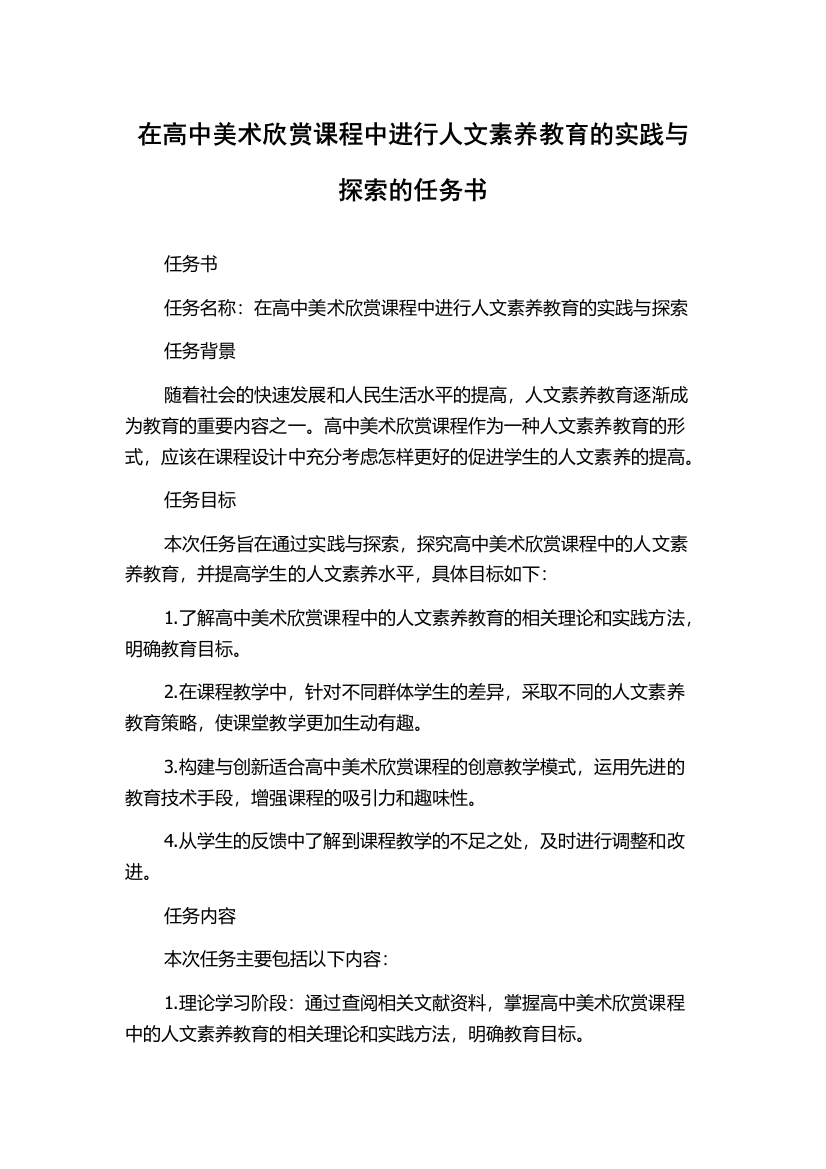 在高中美术欣赏课程中进行人文素养教育的实践与探索的任务书

任务书

任务名称：在高中美术欣赏课程中进行人文素养教育的实践与探索

任务背景

随着社会的快速发展和人民生活水平的提高，人文素养教育逐渐成为教育的重要内容之一。高中美术欣赏课程作为一种人文素养教育的形式，应该在课程设计中充分考虑怎样更好的促进学生的人文素养的提高。

任务目标

本次任务旨在通过实践与探索，探究高中美术欣赏课程中的人文素养教育，并提高学生的人文素养水平，具体目标如下：

1.了解高中美术欣赏课程中的人文素养教育的相关理论和实践方法，明确教育目标。

2.在课程教学中，针对不同群体学生的差异，采取不同的人文素养教育策略，使课堂教学更加生动有趣。

3.构建与创新适合高中美术欣赏课程的创意教学模式，运用先进的教育技术手段，增强课程的吸引力和趣味性。

4.从学生的反馈中了解到课程教学的不足之处，及时进行调整和改进。

任务内容

本次任务主要包括以下内容：

1.理论学习阶段：通过查阅相关文献资料，掌握高中美术欣赏课程中的人文素养教育的相关理论和实践方法，明确教育目标。